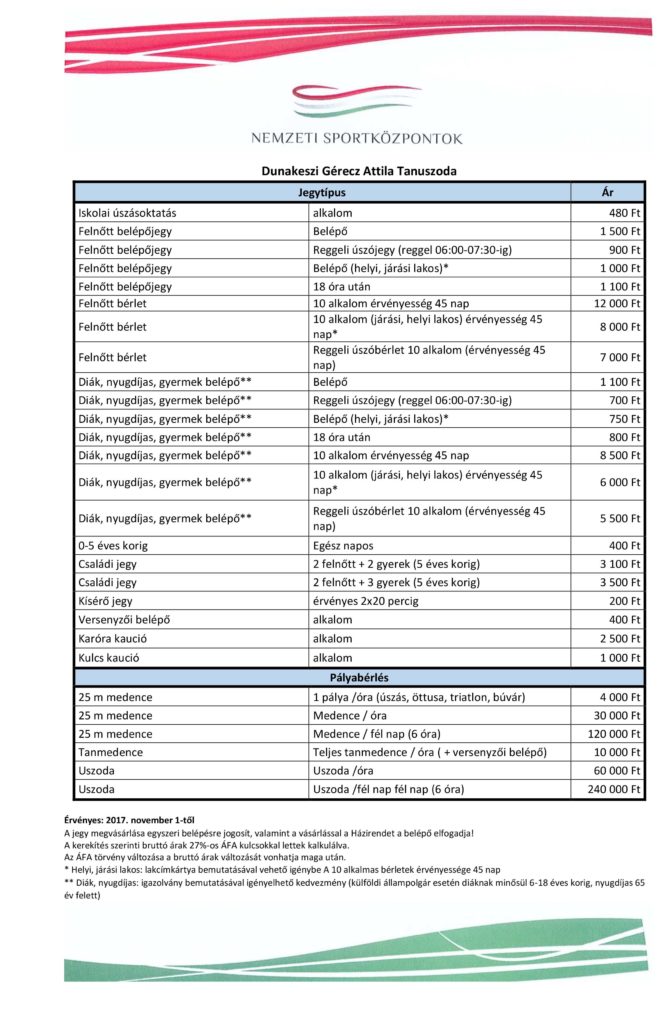 NEMZETI SPORTKÖZPONTOK

Dunakeszi Gérecz Attila Tanuszoda

| Jegytípus | | Ár |
|---|---|---|
| Iskolai úszásoktatás | alkalom | 480 Ft |
| Felnőtt belépőjegy | Belépő | 1 500 Ft |
| Felnőtt belépőjegy | Reggeli úszójegy (reggel 06:00-07:30-ig) | 900 Ft |
| Felnőtt belépőjegy | Belépő (helyi, járási lakos)* | 1 000 Ft |
| Felnőtt belépőjegy | 18 óra után | 1 100 Ft |
| Felnőtt bérlet | 10 alkalom érvényesség 45 nap | 12 000 Ft |
| Felnőtt bérlet | 10 alkalom (járási, helyi lakos) érvényesség 45 nap* | 8 000 Ft |
| Felnőtt bérlet | Reggeli úszóbérlet 10 alkalom (érvényesség 45 nap) | 7 000 Ft |
| Diák, nyugdíjas, gyermek belépő** | Belépő | 1 100 Ft |
| Diák, nyugdíjas, gyermek belépő** | Reggeli úszójegy (reggel 06:00-07:30-ig) | 700 Ft |
| Diák, nyugdíjas, gyermek belépő** | Belépő (helyi, járási lakos)* | 750 Ft |
| Diák, nyugdíjas, gyermek belépő** | 18 óra után | 800 Ft |
| Diák, nyugdíjas, gyermek belépő** | 10 alkalom érvényesség 45 nap | 8 500 Ft |
| Diák, nyugdíjas, gyermek belépő** | 10 alkalom (járási, helyi lakos) érvényesség 45 nap* | 6 000 Ft |
| Diák, nyugdíjas, gyermek belépő** | Reggeli úszóbérlet 10 alkalom (érvényesség 45 nap) | 5 500 Ft |
| 0-5 éves korig | Egész napos | 400 Ft |
| Családi jegy | 2 felnőtt + 2 gyerek (5 éves korig) | 3 100 Ft |
| Családi jegy | 2 felnőtt + 3 gyerek (5 éves korig) | 3 500 Ft |
| Kísérő jegy | érvényes 2x20 percig | 200 Ft |
| Versenyzői belépő | alkalom | 400 Ft |
| Karóra kaució | alkalom | 2 500 Ft |
| Kulcs kaució | alkalom | 1 000 Ft |
| Pályabérlés | | |
| 25 m medence | 1 pálya /óra (úszás, öttusa, triatlon, búvár) | 4 000 Ft |
| 25 m medence | Medence / óra | 30 000 Ft |
| 25 m medence | Medence / fél nap (6 óra) | 120 000 Ft |
| Tanmedence | Teljes tanmedence / óra ( + versenyzői belépő) | 10 000 Ft |
| Uszoda | Uszoda /óra | 60 000 Ft |
| Uszoda | Uszoda /fél nap fél nap (6 óra) | 240 000 Ft |

Érvényes: 2017. november 1-től
A jegy megvásárlása egyszeri belépésre jogosít, valamint a vásárlással a Házirendet a belépő elfogadja!
A kerekítés szerinti bruttó árak 27%-os ÁFA kulcsokkal lettek kalkulálva.
Az ÁFA törvény változása a bruttó árak változását vonhatja maga után.
* Helyi, járási lakos: lakcímkártya bemutatásával vehető igénybe A 10 alkalmas bérletek érvényessége 45 nap
** Diák, nyugdíjas: igazolvány bemutatásával igényelhető kedvezmény (külföldi állampolgár esetén diáknak minősül 6-18 éves korig, nyugdíjas 65 év felett)